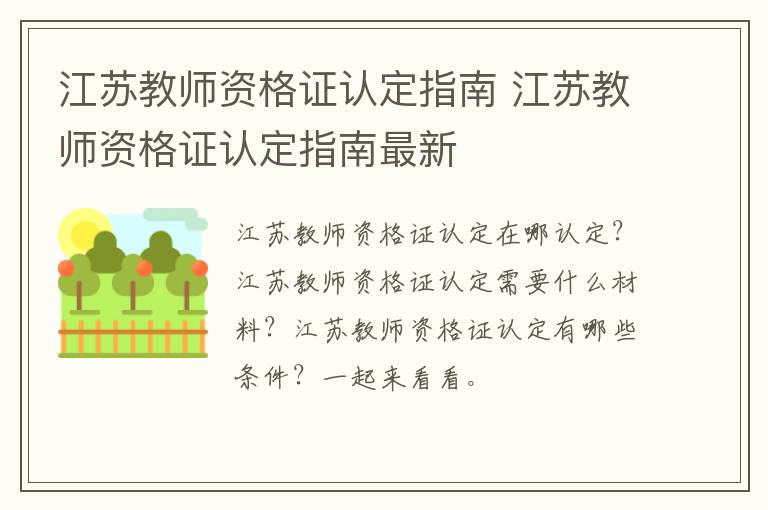 江苏教师资格证认定指南 江苏教师资格证认定指南最新

江苏教师资格证认定在哪认定？江苏教师资格证认定需要什么材料？江苏教师资格证认定有哪些条件？一起来看看。